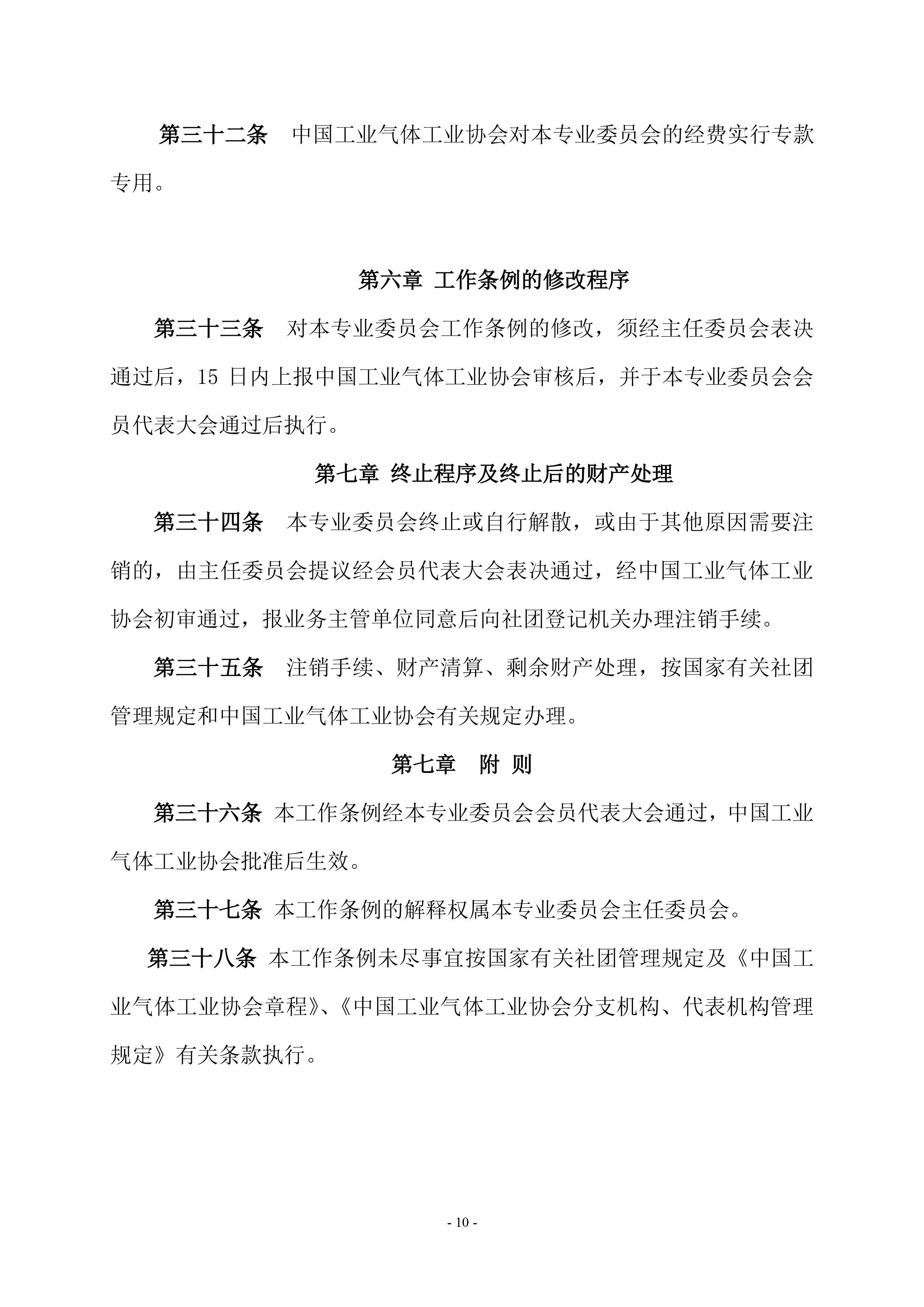 第三十二条　中国工业气体工业协会对本专业委员会的经费实行专款专用。

第六章 工作条例的修改程序

第三十三条　对本专业委员会工作条例的修改，须经主任委员会表决通过后，15 日内上报中国工业气体工业协会审核后，并于本专业委员会会员代表大会通过后执行。

第七章 终止程序及终止后的财产处理

第三十四条　本专业委员会终止或自行解散，或由于其他原因需要注销的，由主任委员会提议经会员代表大会表决通过，经中国工业气体工业协会初审通过，报业务主管单位同意后向社团登记机关办理注销手续。

第三十五条　注销手续、财产清算、剩余财产处理，按国家有关社团管理规定和中国工业气体工业协会有关规定办理。

第七章　附 则

第三十六条 本工作条例经本专业委员会会员代表大会通过，中国工业气体工业协会批准后生效。

第三十七条 本工作条例的解释权属本专业委员会主任委员会。

第三十八条 本工作条例未尽事宜按国家有关社团管理规定及《中国工业气体工业协会章程》、《中国工业气体工业协会分支机构、代表机构管理规定》有关条款执行。

- 10 -